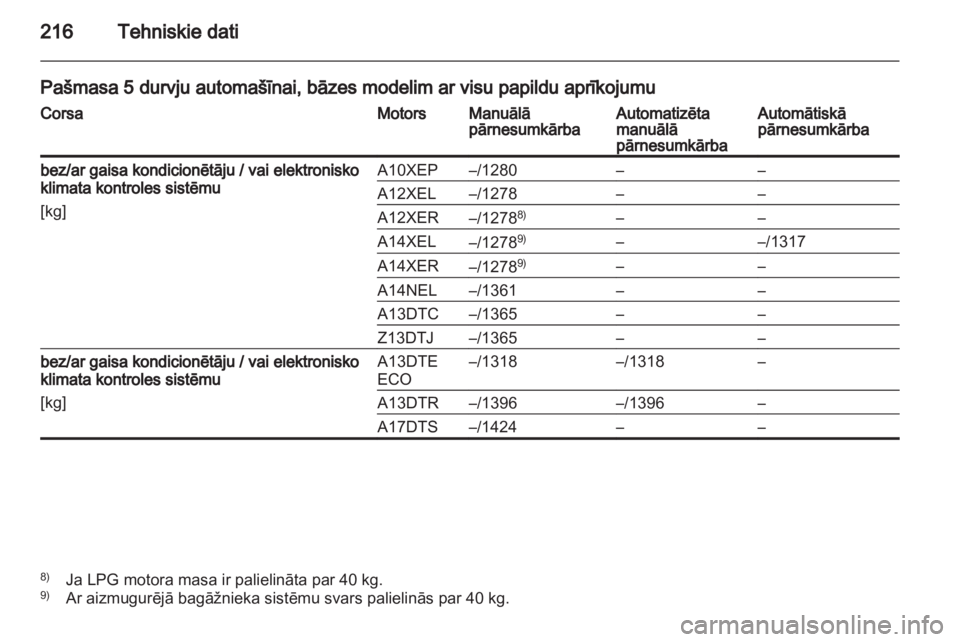 216 Tehniskie dati

Pašmasa 5 durvju automašīnai, bāzes modelim ar visu papildu aprīkojumu

| Corsa | Motors | Manuālā pārnesumkārba | Automatizēta manuālā pārnesumkārba | Automātiskā pārnesumkārba |
|---|---|---|---|---|
| bez/ar gaisa kondicionētāju / vai elektronisko klimata kontroles sistēmu [kg] | A10XEP | –/1280 | – | – |
| | A12XEL | –/1278 | – | – |
| | A12XER | –/1278$^{8)}$ | – | – |
| | A14XEL | –/1278$^{9)}$ | – | –/1317 |
| | A14XER | –/1278$^{9)}$ | – | – |
| | A14NEL | –/1361 | – | – |
| | A13DTC | –/1365 | – | – |
| | Z13DTJ | –/1365 | – | – |
| bez/ar gaisa kondicionētāju / vai elektronisko klimata kontroles sistēmu [kg] | A13DTE ECO | –/1318 | –/1318 | – |
| | A13DTR | –/1396 | –/1396 | – |
| | A17DTS | –/1424 | – | – |

$^{8)}$ Ja LPG motora masa ir palielināta par 40 kg.
$^{9)}$ Ar aizmugurējā bagāžnieka sistēmu svars palielinās par 40 kg.

carmanualsonline.info